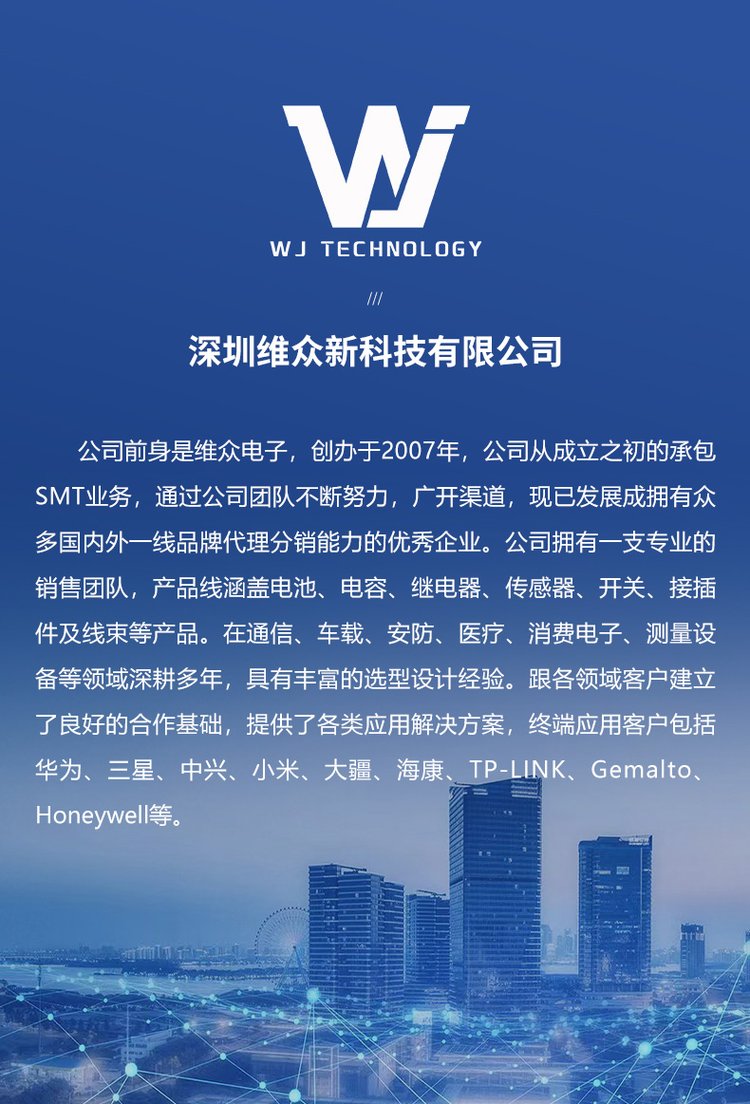 WJ TECHNOLOGY

///

深圳维众新科技有限公司

公司前身是维众电子，创办于2007年，公司从成立之初的承包SMT业务，通过公司团队不断努力，广开渠道，现已发展成拥有众多国内外一线品牌代理分销能力的优秀企业。公司拥有一支专业的销售团队，产品线涵盖电池、电容、继电器、传感器、开关、接插件及线束等产品。在通信、车载、安防、医疗、消费电子、测量设备等领域深耕多年，具有丰富的选型设计经验。跟各领域客户建立了良好的合作基础，提供了各类应用解决方案，终端应用客户包括华为、三星、中兴、小米、大疆、海康、TP-LINK、Gemalto、Honeywell等。